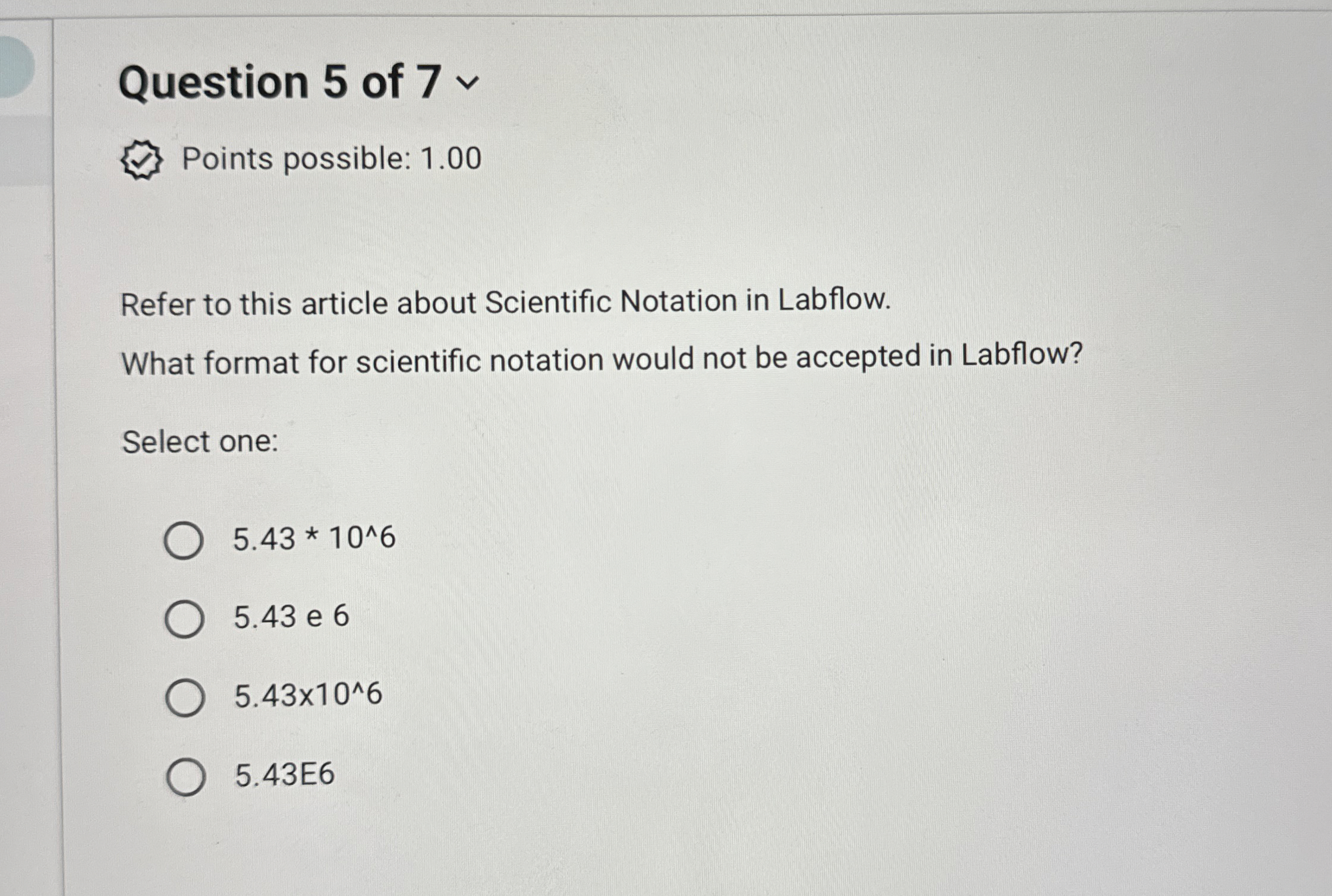 Question 5 of 7

Points possible: 1.00

Refer to this article about Scientific Notation in Labflow.

What format for scientific notation would not be accepted in Labflow?

Select one:

○ 5.43 * 10^6

○ 5.43 e 6

○ 5.43x10^6

○ 5.43E6